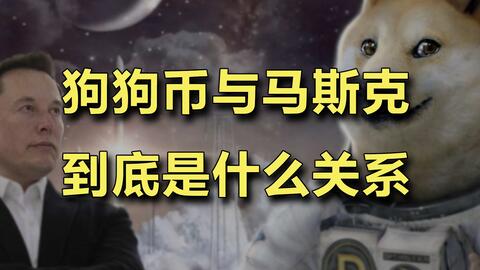 狗狗币与马斯克
到底是什么关系